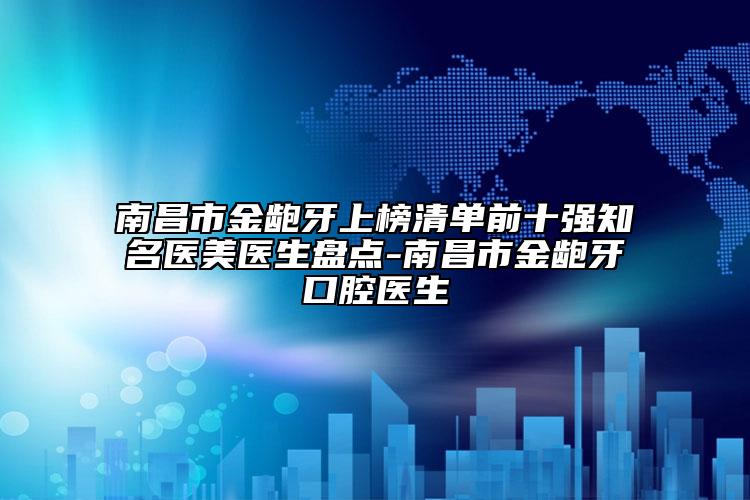 南昌市金龅牙上榜清单前十强知名医美医生盘点-南昌市金龅牙口腔医生